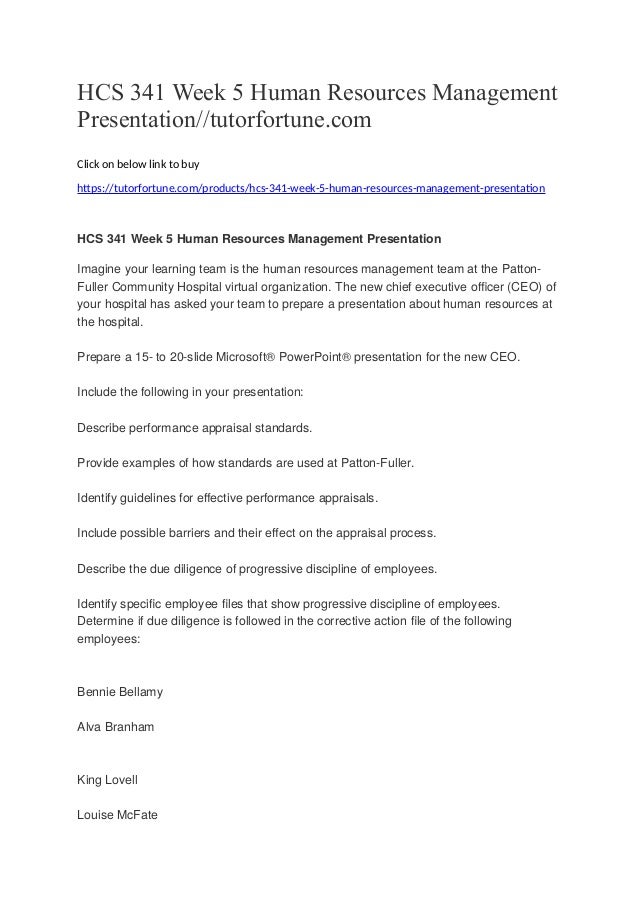 HCS 341 Week 5 Human Resources Management Presentation//tutorfortune.com

Click on below link to buy

https://tutorfortune.com/products/hcs-341-week-5-human-resources-management-presentation

HCS 341 Week 5 Human Resources Management Presentation

Imagine your learning team is the human resources management team at the Patton-Fuller Community Hospital virtual organization. The new chief executive officer (CEO) of your hospital has asked your team to prepare a presentation about human resources at the hospital.

Prepare a 15- to 20-slide Microsoft® PowerPoint® presentation for the new CEO.

Include the following in your presentation:

Describe performance appraisal standards.

Provide examples of how standards are used at Patton-Fuller.

Identify guidelines for effective performance appraisals.

Include possible barriers and their effect on the appraisal process.

Describe the due diligence of progressive discipline of employees.

Identify specific employee files that show progressive discipline of employees. Determine if due diligence is followed in the corrective action file of the following employees:

Bennie Bellamy

Alva Branham

King Lovell

Louise McFate